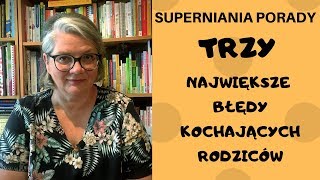 SUPERNIANIA PORADY

TRZY

NAJWIĘKSZE

BŁĘDY

KOCHAJĄCYCH

RODZICÓW